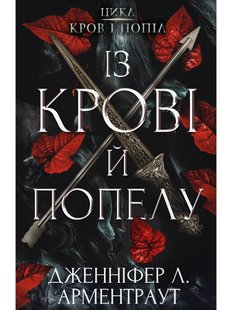 ЦИКЛ
КРОВ І ПОПІЛ

ІЗ КРОВІ Й ПОПЕЛУ

ДЖЕННІФЕР Л. АРМЕНТРАУТ